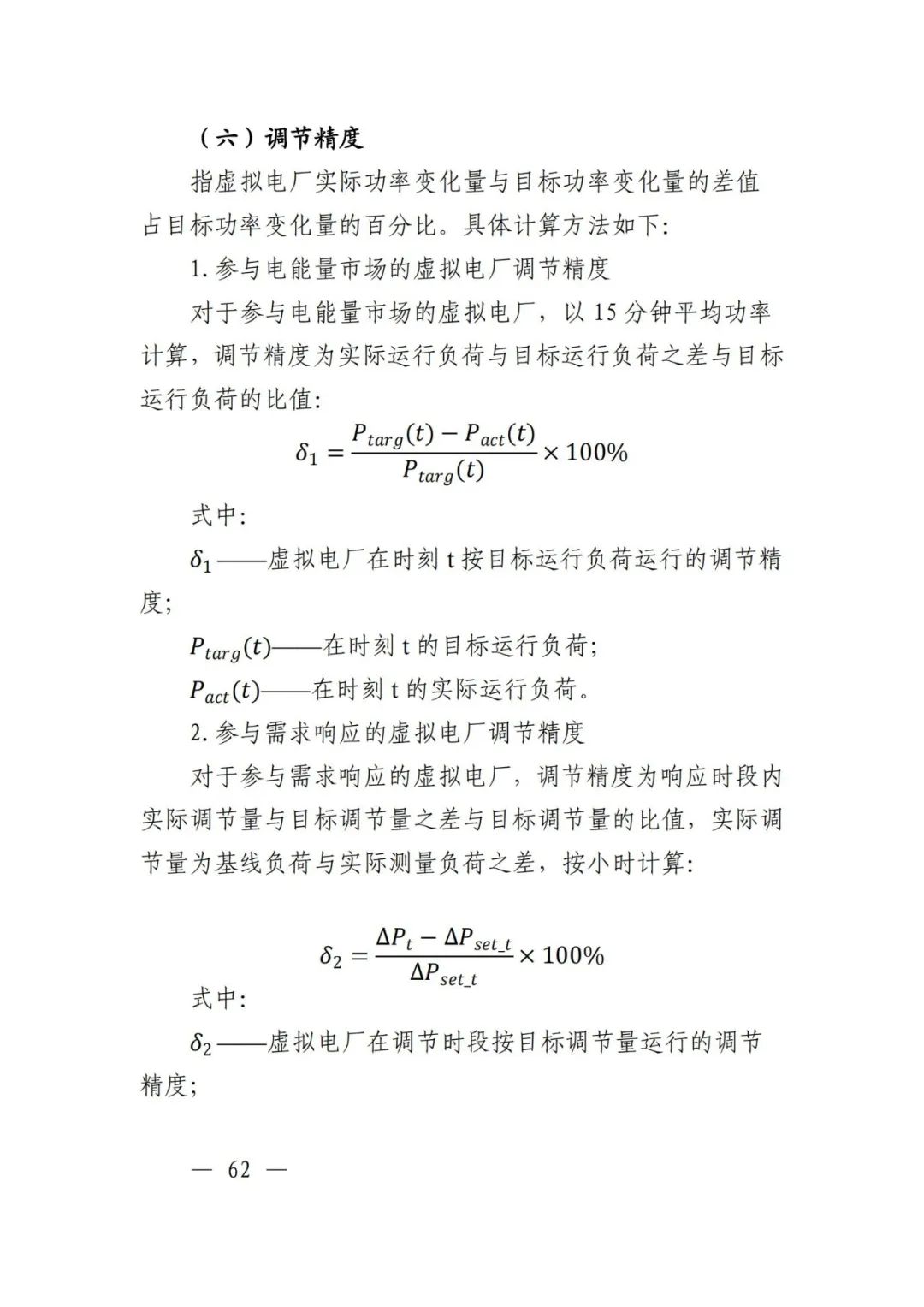 （六）调节精度

指虚拟电厂实际功率变化量与目标功率变化量的差值占目标功率变化量的百分比。具体计算方法如下:

1. 参与电能量市场的虚拟电厂调节精度

对于参与电能量市场的虚拟电厂，以 15 分钟平均功率计算，调节精度为实际运行负荷与目标运行负荷之差与目标运行负荷的比值:

$\delta_1 = \frac{P_{targ}(t) - P_{act}(t)}{P_{targ}(t)} \times 100\%$

式中:

$\delta_1$——虚拟电厂在时刻 t 按目标运行负荷运行的调节精度;

$P_{targ}(t)$——在时刻 t 的目标运行负荷;

$P_{act}(t)$——在时刻 t 的实际运行负荷。

2. 参与需求响应的虚拟电厂调节精度

对于参与需求响应的虚拟电厂，调节精度为响应时段内实际调节量与目标调节量之差与目标调节量的比值，实际调节量为基线负荷与实际测量负荷之差，按小时计算:

$\delta_2 = \frac{\Delta P_t - \Delta P_{set\_t}}{\Delta P_{set\_t}} \times 100\%$

式中:

$\delta_2$——虚拟电厂在调节时段按目标调节量运行的调节精度;

— 62 —